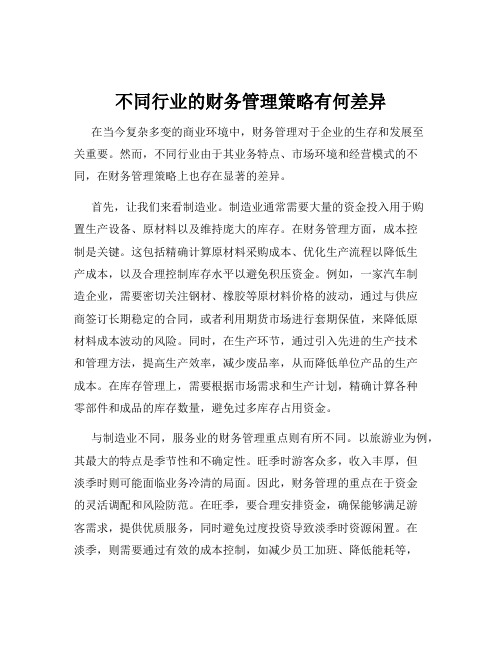 不同行业的财务管理策略有何差异

在当今复杂多变的商业环境中，财务管理对于企业的生存和发展至关重要。然而，不同行业由于其业务特点、市场环境和经营模式的不同，在财务管理策略上也存在显著的差异。

首先，让我们来看制造业。制造业通常需要大量的资金投入用于购置生产设备、原材料以及维持庞大的库存。在财务管理方面，成本控制是关键。这包括精确计算原材料采购成本、优化生产流程以降低生产成本，以及合理控制库存水平以避免积压资金。例如，一家汽车制造企业，需要密切关注钢材、橡胶等原材料价格的波动，通过与供应商签订长期稳定的合同，或者利用期货市场进行套期保值，来降低原材料成本波动的风险。同时，在生产环节，通过引入先进的生产技术和管理方法，提高生产效率，减少废品率，从而降低单位产品的生产成本。在库存管理上，需要根据市场需求和生产计划，精确计算各种零部件和成品的库存数量，避免过多库存占用资金。

与制造业不同，服务业的财务管理重点则有所不同。以旅游业为例，其最大的特点是季节性和不确定性。旺季时游客众多，收入丰厚，但淡季时则可能面临业务冷清的局面。因此，财务管理的重点在于资金的灵活调配和风险防范。在旺季，要合理安排资金，确保能够满足游客需求，提供优质服务，同时避免过度投资导致淡季时资源闲置。在淡季，则需要通过有效的成本控制，如减少员工加班、降低能耗等，